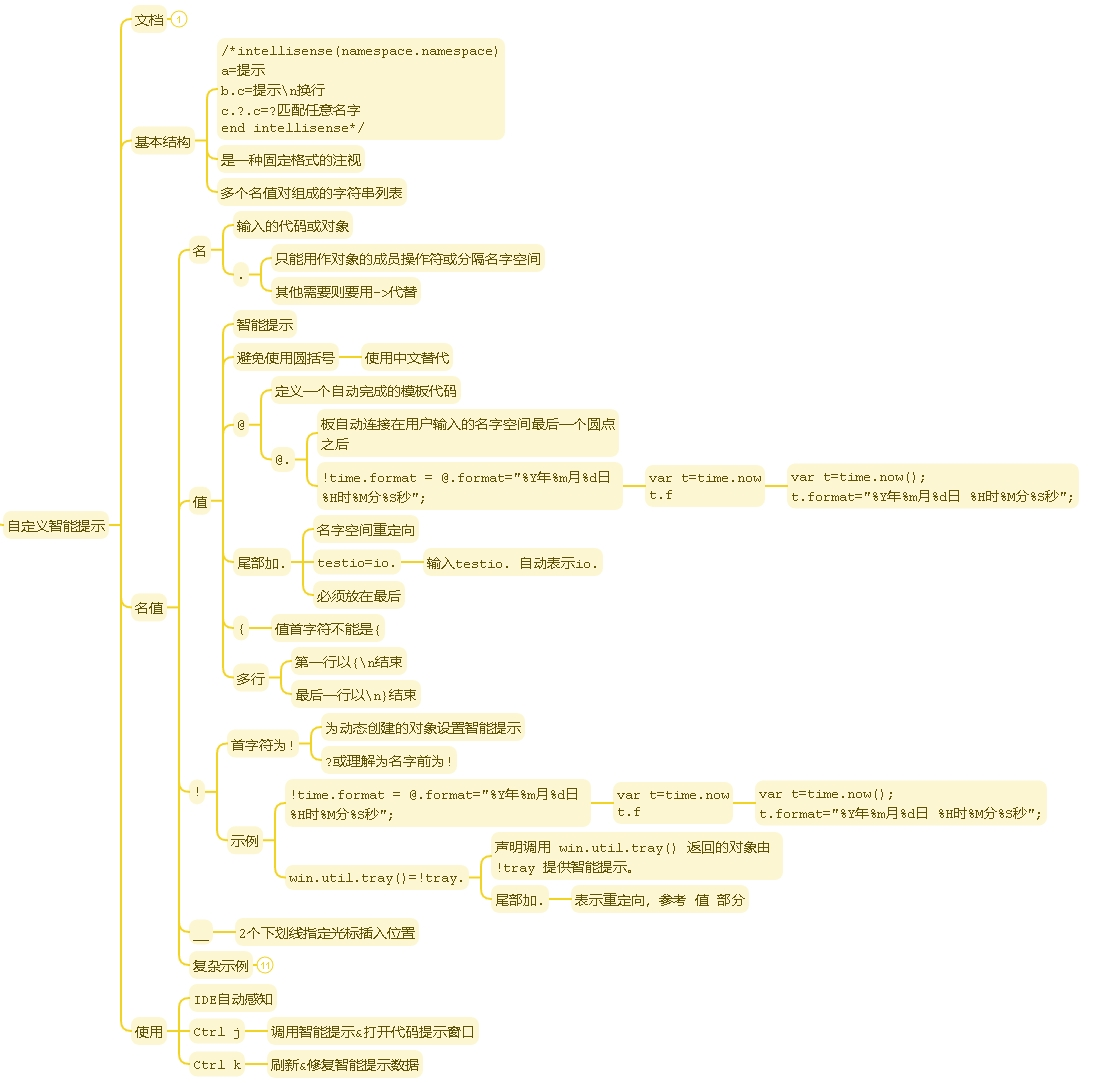 自定义智能提示

文档 1

基本结构
/*intellisense(namespace.namespace)
a=提示
b.c=提示\n换行
c.?.c=?匹配任意名字
end intellisense*/
是一种固定格式的注视
多个名值对组成的字符串列表

名值
名
输入的代码或对象
.
只能用作对象的成员操作符或分隔名字空间
其他需要则要用->代替

值
智能提示
避免使用圆括号
使用中文替代
@
定义一个自动完成的模板代码
@.
板自动连接在用户输入的名字空间最后一个圆点之后
!time.format = @.format="%Y年%m月%d日 %H时%M分%S秒";
var t=time.now
t.f
var t=time.now();
t.format="%Y年%m月%d日 %H时%M分%S秒";
尾部加.
名字空间重定向
testio=io.
输入testio. 自动表示io.
必须放在最后
{
值首字符不能是{
多行
第一行以{\n结束
最后一行以\n}结束

!
首字符为!
为动态创建的对象设置智能提示
?或理解为名字前为!
示例
!time.format = @.format="%Y年%m月%d日 %H时%M分%S秒";
var t=time.now
t.f
var t=time.now();
t.format="%Y年%m月%d日 %H时%M分%S秒";
win.util.tray()=!tray.
声明调用 win.util.tray() 返回的对象由 !tray 提供智能提示。
尾部加.
表示重定向, 参考 值 部分

__
2个下划线指定光标插入位置

复杂示例 11

使用
IDE自动感知
Ctrl j
调用智能提示&打开代码提示窗口
Ctrl k
刷新&修复智能提示数据